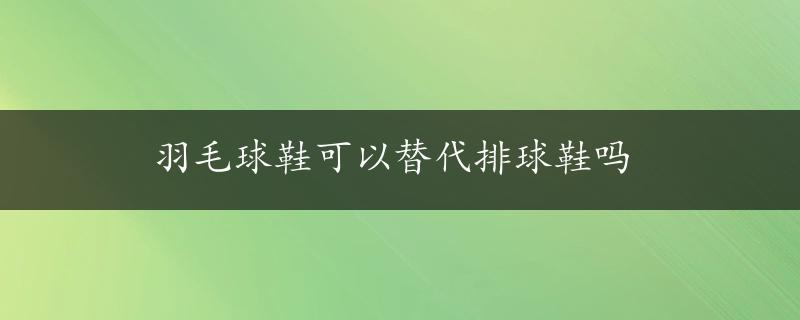 羽毛球鞋可以替代排球鞋吗